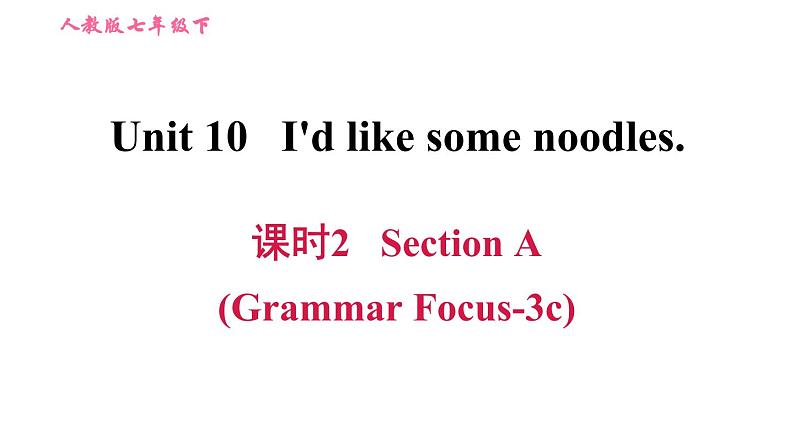 人教版七年级下

Unit 10 I'd like some noodles.

课时2 Section A
(Grammar Focus-3c)